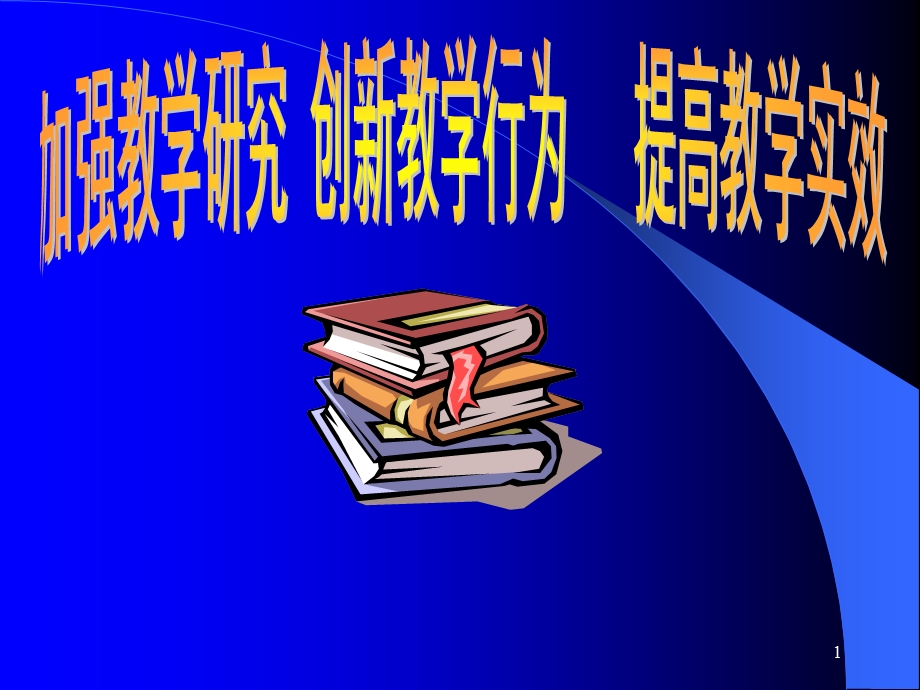 加强教学研究 创新教学行为 提高教学实效

1